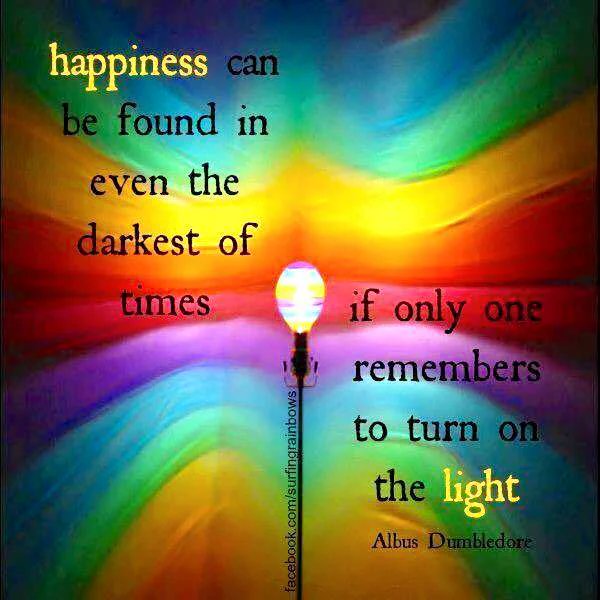 happiness can be found in even the darkest of times

if only one remembers to turn on the light

Albus Dumbledore

facebook.com/surfingrainbows